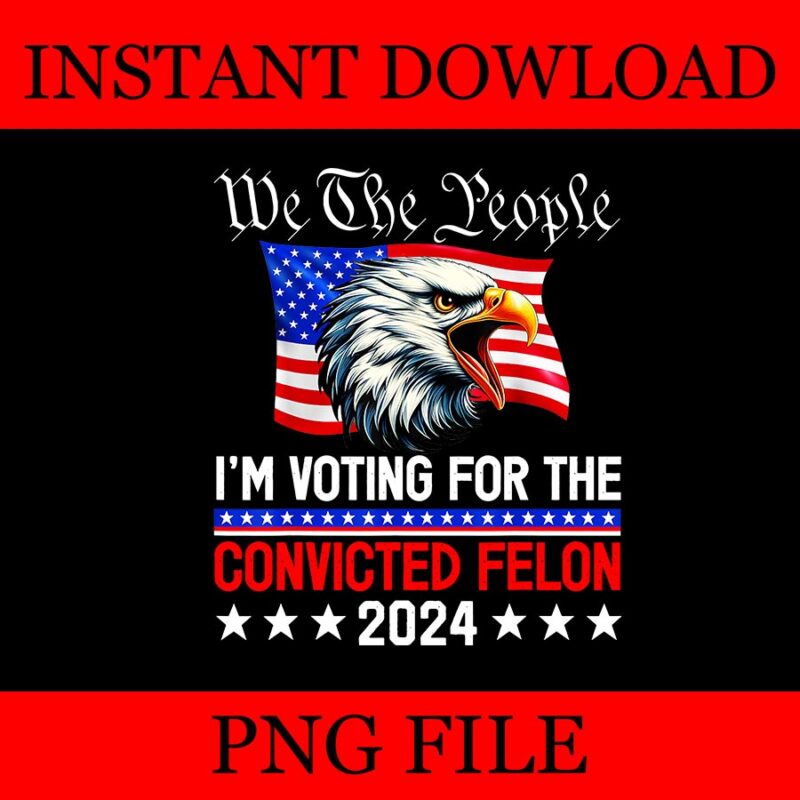 INSTANT DOWLOAD

We The People

I'M VOTING FOR THE

CONVICTED FELON

★★★ 2024 ★★★

PNG FILE